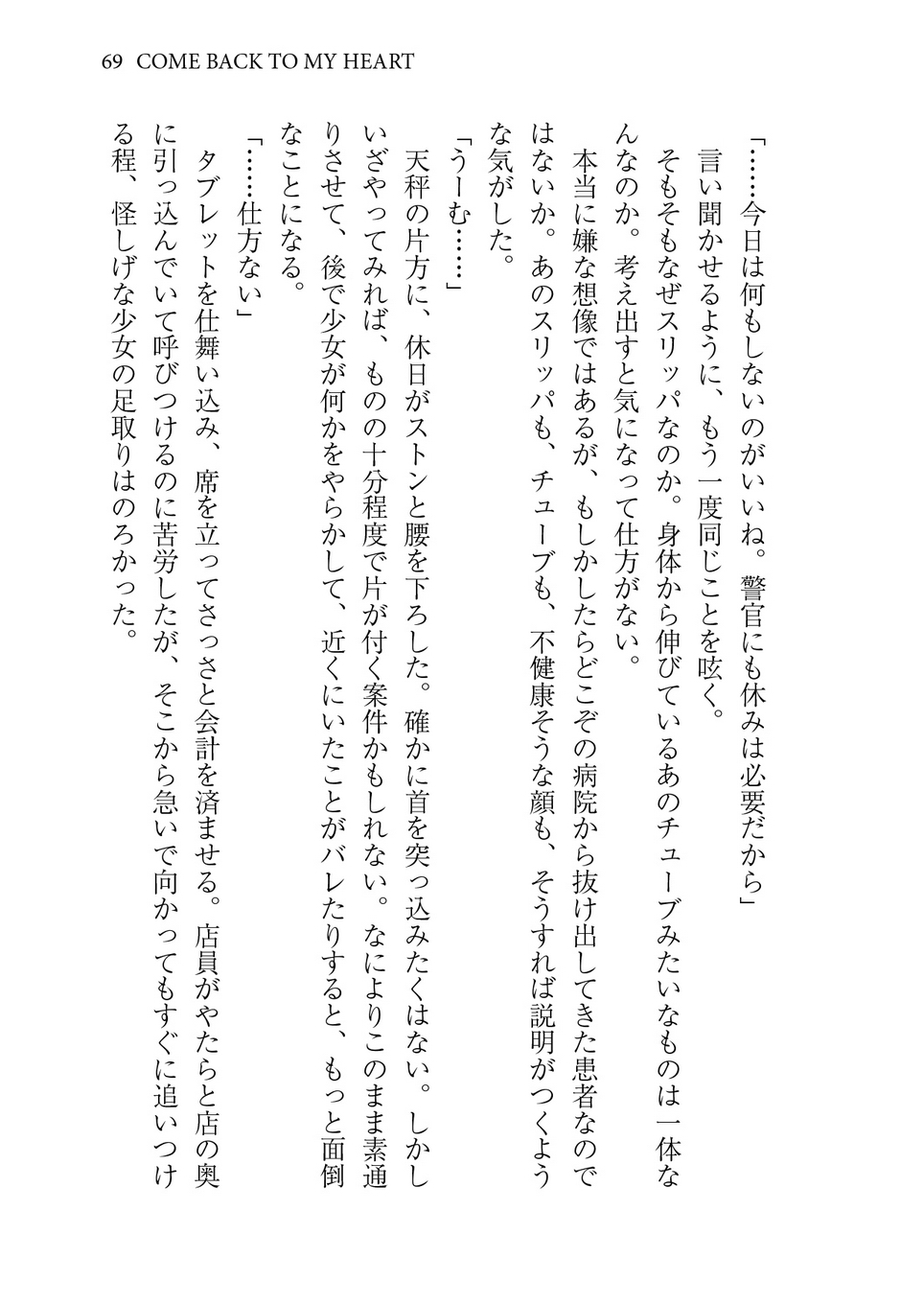 69 COME BACK TO MY HEART

「……今日は何もしないのがいいね。警官にも休みは必要だから」

言い聞かせるように、もう一度同じことを呟く。

そもそもなぜスリッパなのか。身体から伸びているあのチューブみたいなものは一体なんなのか。考え出すと気になって仕方がない。

本当に嫌な想像ではあるが、もしかしたらどこぞの病院から抜け出してきた患者なのではないか。あのスリッパも、チューブも、不健康そうな顔も、そうすれば説明がつくような気がした。

「うーむ……」

天秤の片方に、休日がストンと腰を下ろした。確かに首を突っ込みたくはない。しかしいざやってみれば、ものの十分程度で片が付く案件かもしれない。なによりこのまま素通りさせて、後で少女が何かをやらかして、近くにいたことがバレたりすると、もっと面倒なことになる。

「……仕方ない」

タブレットを仕舞い込み、席を立ってさっさと会計を済ませる。店員がやたらと店の奥に引っ込んでいて呼びつけるのに苦労したが、そこから急いで向かってもすぐに追いつける程、怪しげな少女の足取りはのろかった。